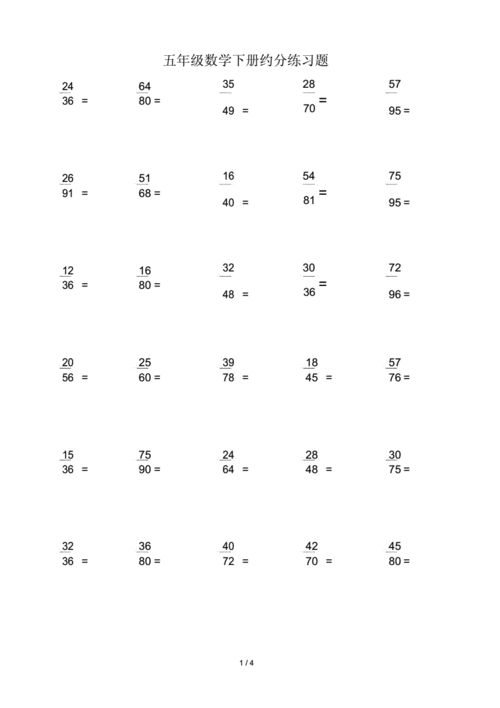 五年级数学下册约分练习题

$\frac{24}{36}=$ $\frac{64}{80}=$ $\frac{35}{49}=$ $\frac{28}{70}=$ $\frac{57}{95}=$

$\frac{26}{91}=$ $\frac{51}{68}=$ $\frac{16}{40}=$ $\frac{54}{81}=$ $\frac{75}{95}=$

$\frac{12}{36}=$ $\frac{16}{80}=$ $\frac{32}{48}=$ $\frac{30}{36}=$ $\frac{72}{96}=$

$\frac{20}{56}=$ $\frac{25}{60}=$ $\frac{39}{78}=$ $\frac{18}{45}=$ $\frac{57}{76}=$

$\frac{15}{36}=$ $\frac{75}{90}=$ $\frac{24}{64}=$ $\frac{28}{48}=$ $\frac{30}{75}=$

$\frac{32}{36}=$ $\frac{36}{80}=$ $\frac{40}{72}=$ $\frac{42}{70}=$ $\frac{45}{80}=$

1 / 4